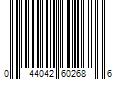 0 44042 60268 6